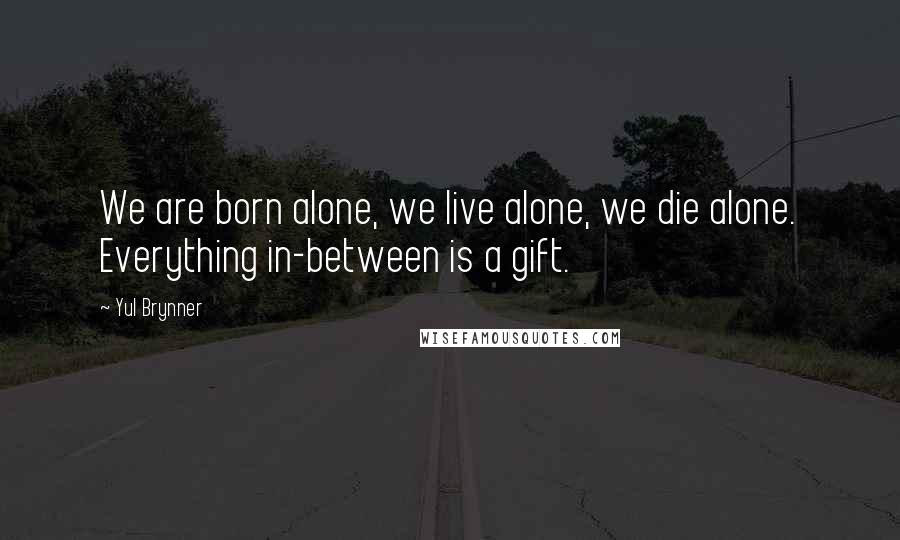 We are born alone, we live alone, we die alone. Everything in-between is a gift.

~ Yul Brynner

WISEFAMOUSQUOTES.COM